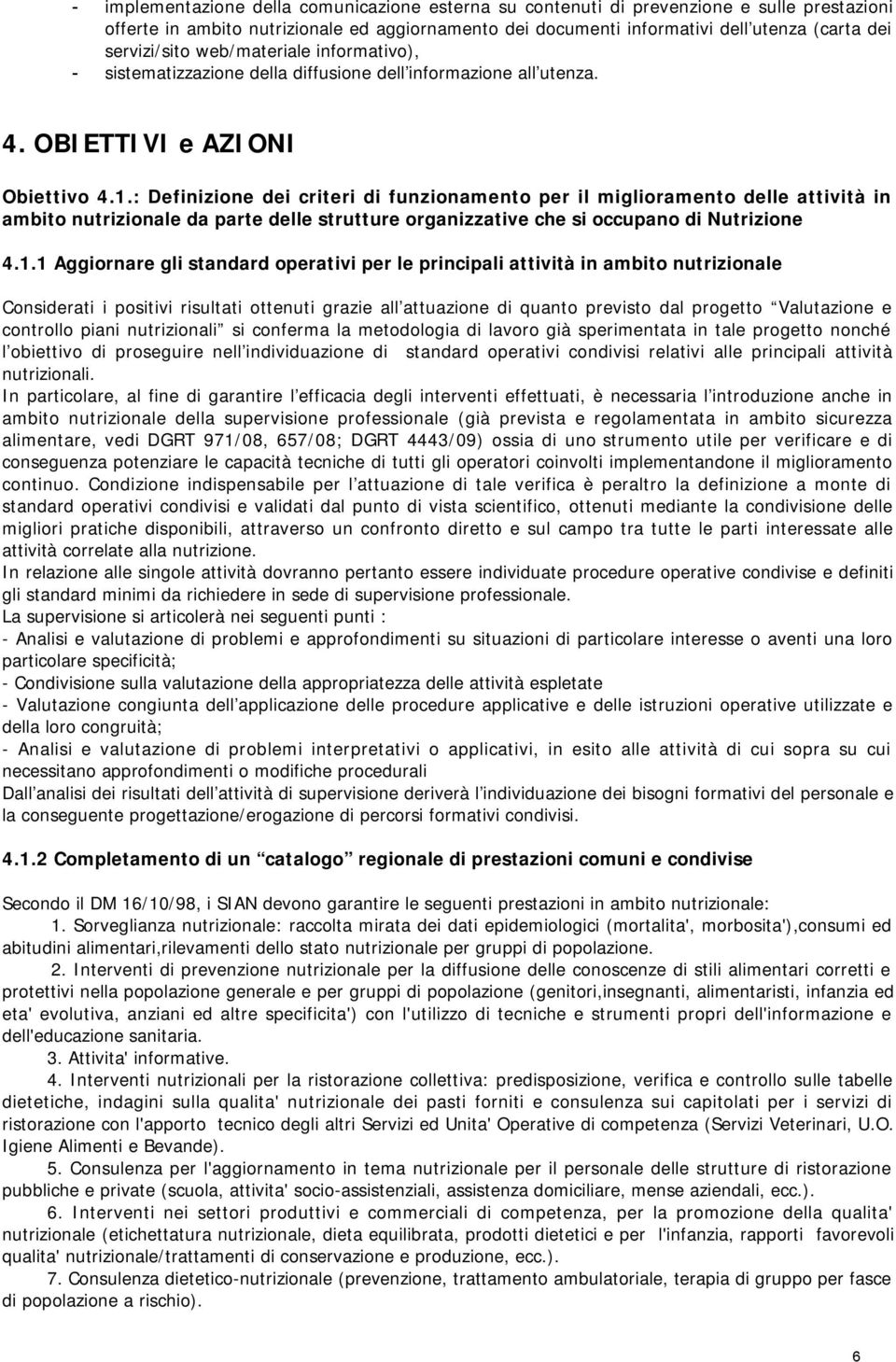 - implementazione della comunicazione esterna su contenuti di prevenzione e sulle prestazioni offerte in ambito nutrizionale ed aggiornamento dei documenti informativi dell utenza (carta dei servizi/sito web/materiale informativo),
- sistematizzazione della diffusione dell informazione all utenza.

4. OBIETTIVI e AZIONI

Obiettivo 4.1.: Definizione dei criteri di funzionamento per il miglioramento delle attività in ambito nutrizionale da parte delle strutture organizzative che si occupano di Nutrizione

4.1.1 Aggiornare gli standard operativi per le principali attività in ambito nutrizionale

Considerati i positivi risultati ottenuti grazie all attuazione di quanto previsto dal progetto Valutazione e controllo piani nutrizionali si conferma la metodologia di lavoro già sperimentata in tale progetto nonché l obiettivo di proseguire nell individuazione di standard operativi condivisi relativi alle principali attività nutrizionali.
In particolare, al fine di garantire l efficacia degli interventi effettuati, è necessaria l introduzione anche in ambito nutrizionale della supervisione professionale (già prevista e regolamentata in ambito sicurezza alimentare, vedi DGRT 971/08, 657/08; DGRT 4443/09) ossia di uno strumento utile per verificare e di conseguenza potenziare le capacità tecniche di tutti gli operatori coinvolti implementandone il miglioramento continuo. Condizione indispensabile per l attuazione di tale verifica è peraltro la definizione a monte di standard operativi condivisi e validati dal punto di vista scientifico, ottenuti mediante la condivisione delle migliori pratiche disponibili, attraverso un confronto diretto e sul campo tra tutte le parti interessate alle attività correlate alla nutrizione.
In relazione alle singole attività dovranno pertanto essere individuate procedure operative condivise e definiti gli standard minimi da richiedere in sede di supervisione professionale.
La supervisione si articolerà nei seguenti punti :
- Analisi e valutazione di problemi e approfondimenti su situazioni di particolare interesse o aventi una loro particolare specificità;
- Condivisione sulla valutazione della appropriatezza delle attività espletate
- Valutazione congiunta dell applicazione delle procedure applicative e delle istruzioni operative utilizzate e della loro congruità;
- Analisi e valutazione di problemi interpretativi o applicativi, in esito alle attività di cui sopra su cui necessitano approfondimenti o modifiche procedurali
Dall analisi dei risultati dell attività di supervisione deriverà l individuazione dei bisogni formativi del personale e la conseguente progettazione/erogazione di percorsi formativi condivisi.

4.1.2 Completamento di un catalogo regionale di prestazioni comuni e condivise

Secondo il DM 16/10/98, i SIAN devono garantire le seguenti prestazioni in ambito nutrizionale:
1. Sorveglianza nutrizionale: raccolta mirata dei dati epidemiologici (mortalita', morbosita'),consumi ed abitudini alimentari,rilevamenti dello stato nutrizionale per gruppi di popolazione.
2. Interventi di prevenzione nutrizionale per la diffusione delle conoscenze di stili alimentari corretti e protettivi nella popolazione generale e per gruppi di popolazione (genitori,insegnanti, alimentaristi, infanzia ed eta' evolutiva, anziani ed altre specificita') con l'utilizzo di tecniche e strumenti propri dell'informazione e dell'educazione sanitaria.
3. Attivita' informative.
4. Interventi nutrizionali per la ristorazione collettiva: predisposizione, verifica e controllo sulle tabelle dietetiche, indagini sulla qualita' nutrizionale dei pasti forniti e consulenza sui capitolati per i servizi di ristorazione con l'apporto tecnico degli altri Servizi ed Unita' Operative di competenza (Servizi Veterinari, U.O. Igiene Alimenti e Bevande).
5. Consulenza per l'aggiornamento in tema nutrizionale per il personale delle strutture di ristorazione pubbliche e private (scuola, attivita' socio-assistenziali, assistenza domiciliare, mense aziendali, ecc.).
6. Interventi nei settori produttivi e commerciali di competenza, per la promozione della qualita' nutrizionale (etichettatura nutrizionale, dieta equilibrata, prodotti dietetici e per l'infanzia, rapporti favorevoli qualita' nutrizionale/trattamenti di conservazione e produzione, ecc.).
7. Consulenza dietetico-nutrizionale (prevenzione, trattamento ambulatoriale, terapia di gruppo per fasce di popolazione a rischio).

6